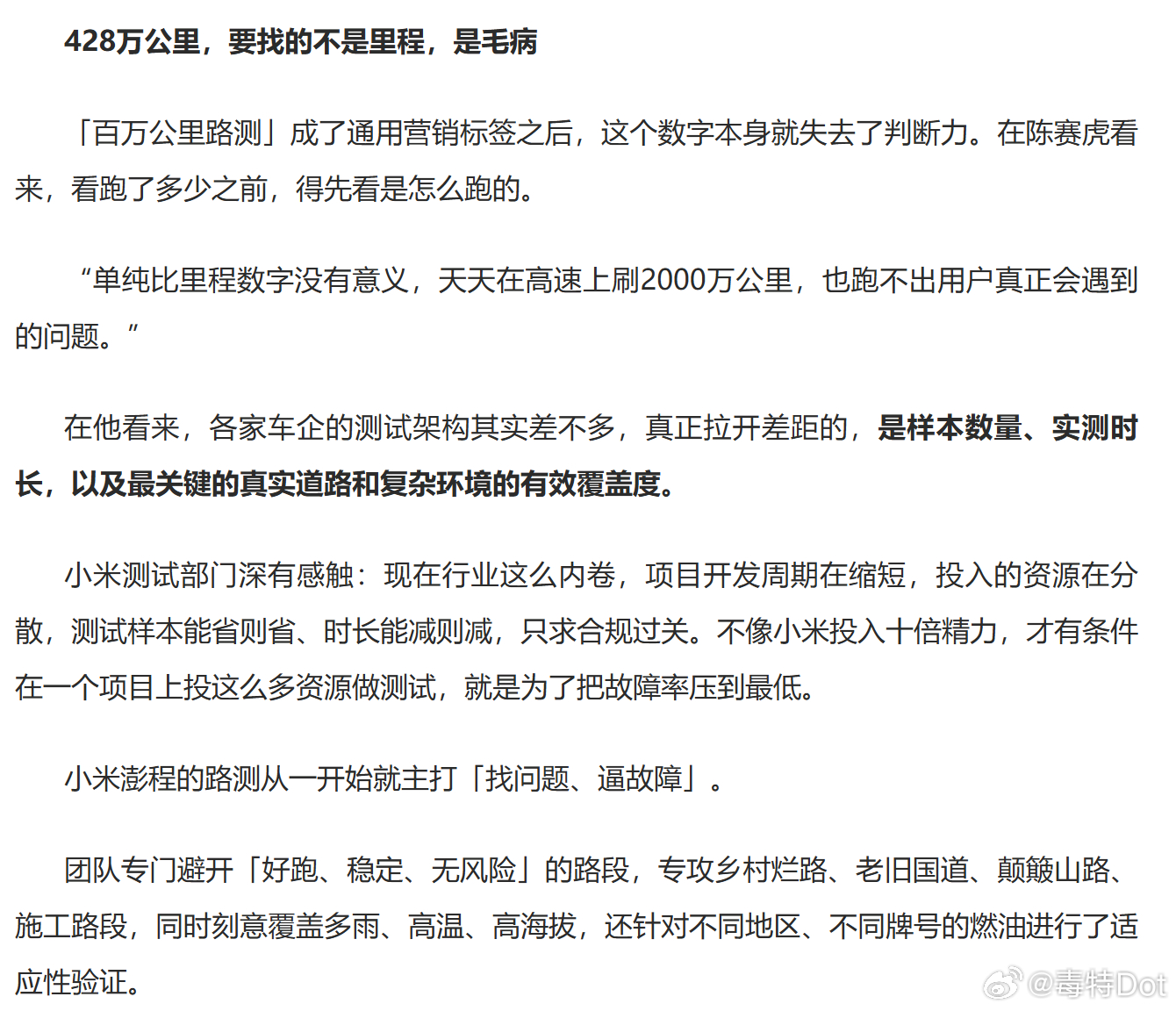 428万公里，要找的不是里程，是毛病

「百万公里路测」成了通用营销标签之后，这个数字本身就失去了判断力。在陈赛虎看来，看跑了多少之前，得先看是怎么跑的。

“单纯比里程数字没有意义，天天在高速上刷2000万公里，也跑不出用户真正会遇到的问题。”

在他看来，各家车企的测试架构其实差不多，真正拉开差距的，是样本数量、实测时长，以及最关键的真实道路和复杂环境的有效覆盖度。

小米测试部门深有感触：现在行业这么内卷，项目开发周期在缩短，投入的资源在分散，测试样本能省则省、时长能减则减，只求合规过关。不像小米投入十倍精力，才有条件在一个项目上投这么多资源做测试，就是为了把故障率压到最低。

小米澎程的路测从一开始就主打「找问题、逼故障」。

团队专门避开「好跑、稳定、无风险」的路段，专攻乡村烂路、老旧国道、颠簸山路、施工路段，同时刻意覆盖多雨、高温、高海拔，还针对不同地区、不同牌号的燃油进行了适应性验证。

@毒特Dot